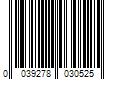 0 039278 030525